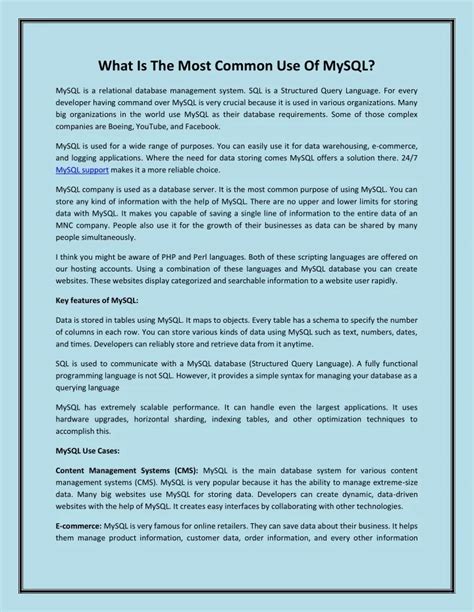 What Is The Most Common Use Of MySQL?

MySQL is a relational database management system. SQL is a Structured Query Language. For every developer having command over MySQL is very crucial because it is used in various organizations. Many big organizations in the world use MySQL as their database requirements. Some of those complex companies are Boeing, YouTube, and Facebook.

MySQL is used for a wide range of purposes. You can easily use it for data warehousing, e-commerce, and logging applications. Where the need for data storing comes MySQL offers a solution there. 24/7 MySQL support makes it a more reliable choice.

MySQL company is used as a database server. It is the most common purpose of using MySQL. You can store any kind of information with the help of MySQL. There are no upper and lower limits for storing data with MySQL. It makes you capable of saving a single line of information to the entire data of an MNC company. People also use it for the growth of their businesses as data can be shared by many people simultaneously.

I think you might be aware of PHP and Perl languages. Both of these scripting languages are offered on our hosting accounts. Using a combination of these languages and MySQL database you can create websites. These websites display categorized and searchable information to a website user rapidly.

Key features of MySQL:

Data is stored in tables using MySQL. It maps to objects. Every table has a schema to specify the number of columns in each row. You can store various kinds of data using MySQL such as text, numbers, dates, and times. Developers can reliably store and retrieve data from it anytime.

SQL is used to communicate with a MySQL database (Structured Query Language). A fully functional programming language is not SQL. However, it provides a simple syntax for managing your database as a querying language

MySQL has extremely scalable performance. It can handle even the largest applications. It uses hardware upgrades, horizontal sharding, indexing tables, and other optimization techniques to accomplish this.

MySQL Use Cases:

Content Management Systems (CMS): MySQL is the main database system for various content management systems (CMS). MySQL is very popular because it has the ability to manage extreme-size data. Many big websites use MySQL for storing data. Developers can create dynamic, data-driven websites with the help of MySQL. It creates easy interfaces by collaborating with other technologies.

E-commerce: MySQL is very famous for online retailers. They can save data about their business. It helps them manage product information, customer data, order information, and every other information